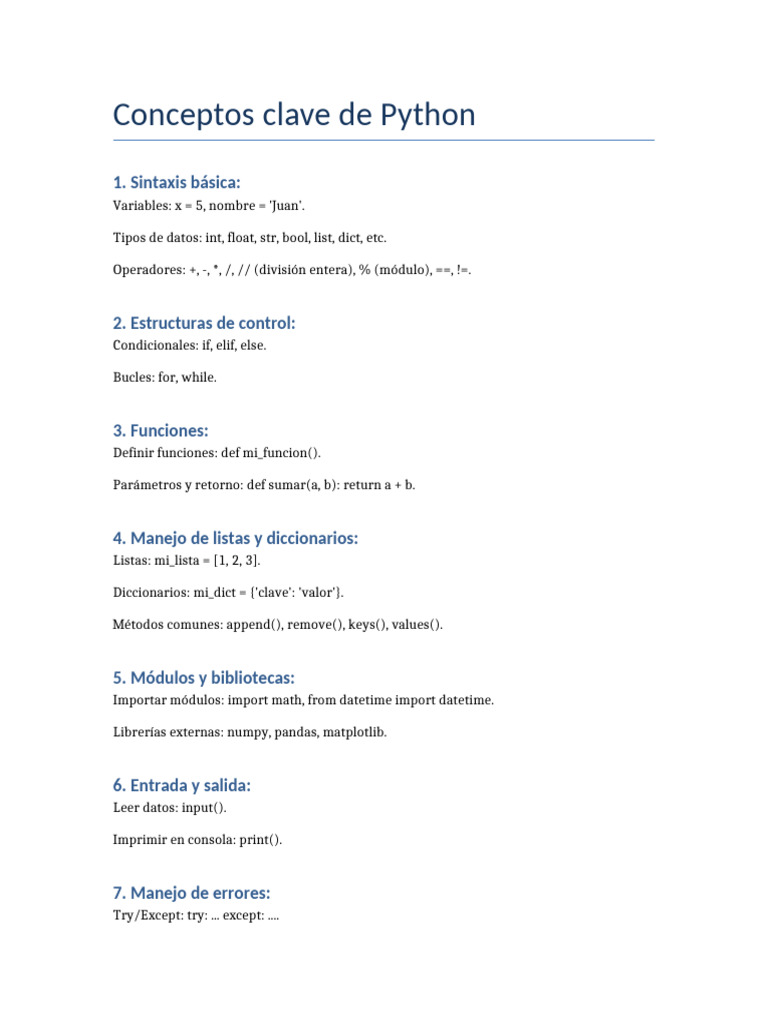 Conceptos clave de Python

1. Sintaxis básica:
Variables: x = 5, nombre = 'Juan'.

Tipos de datos: int, float, str, bool, list, dict, etc.

Operadores: +, -, *, /, // (división entera), % (módulo), ==, !=.

2. Estructuras de control:
Condicionales: if, elif, else.

Bucles: for, while.

3. Funciones:
Definir funciones: def mi_funcion().

Parámetros y retorno: def sumar(a, b): return a + b.

4. Manejo de listas y diccionarios:
Listas: mi_lista = [1, 2, 3].

Diccionarios: mi_dict = {'clave': 'valor'}.

Métodos comunes: append(), remove(), keys(), values().

5. Módulos y bibliotecas:
Importar módulos: import math, from datetime import datetime.

Librerías externas: numpy, pandas, matplotlib.

6. Entrada y salida:
Leer datos: input().

Imprimir en consola: print().

7. Manejo de errores:
Try/Except: try: ... except: ....